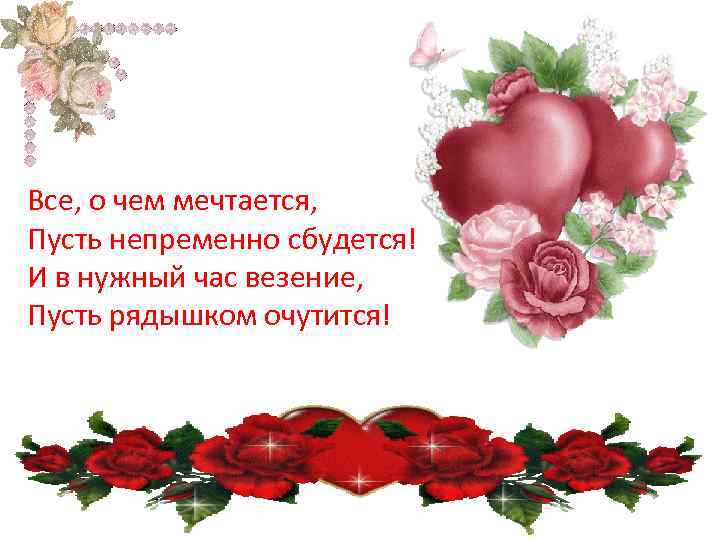 Все, о чем мечтается,
Пусть непременно сбудется!
И в нужный час везение,
Пусть рядышком очутится!